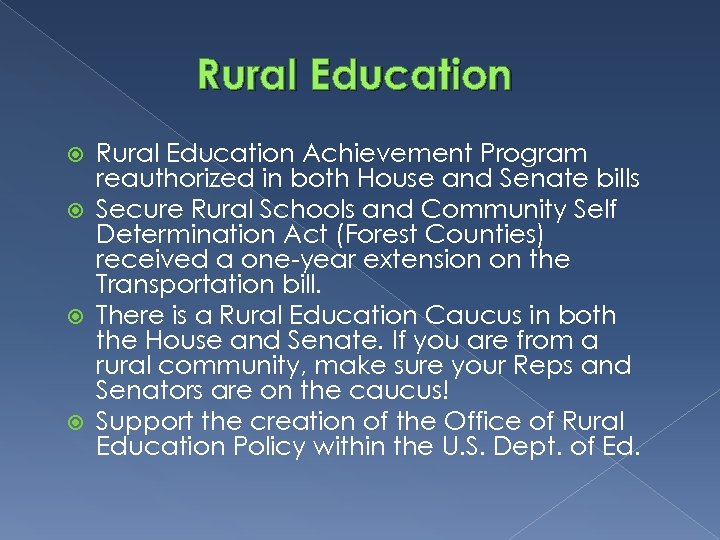 Rural Education

• Rural Education Achievement Program reauthorized in both House and Senate bills
• Secure Rural Schools and Community Self Determination Act (Forest Counties) received a one-year extension on the Transportation bill.
• There is a Rural Education Caucus in both the House and Senate. If you are from a rural community, make sure your Reps and Senators are on the caucus!
• Support the creation of the Office of Rural Education Policy within the U.S. Dept. of Ed.